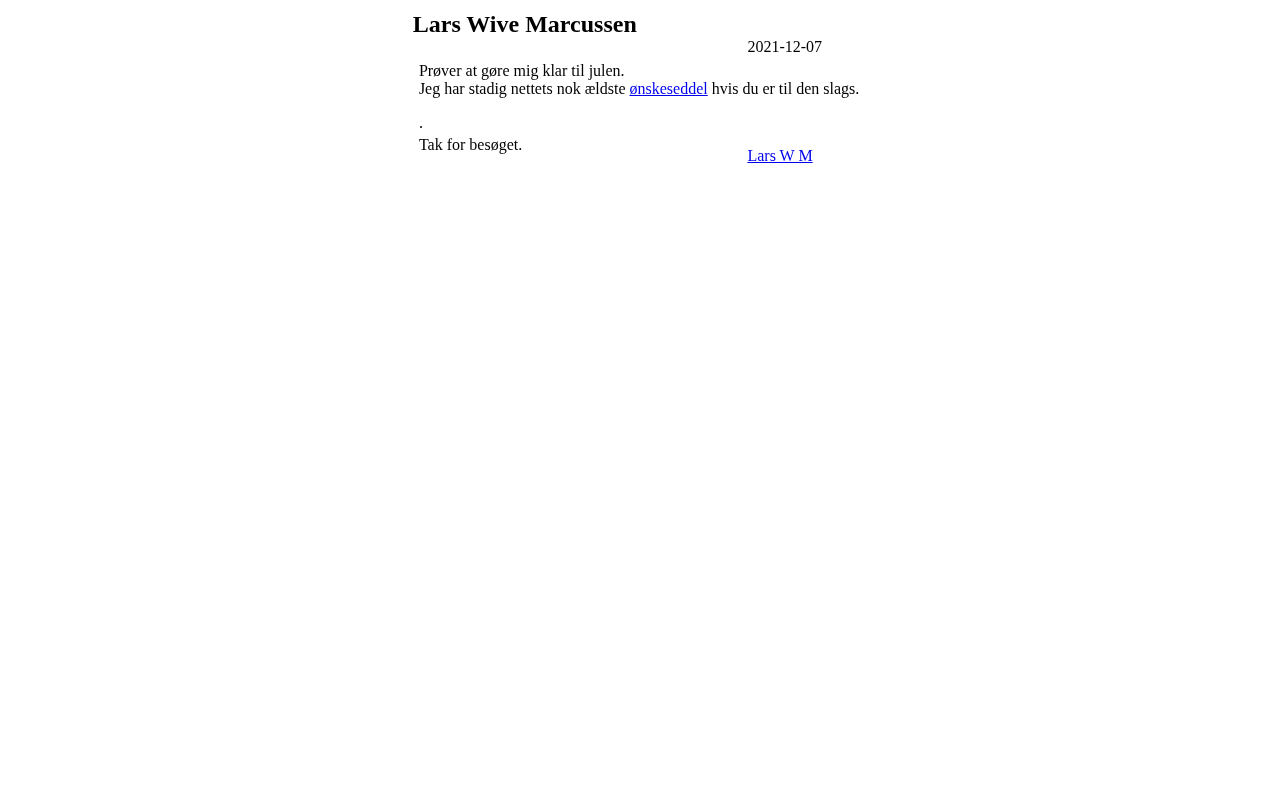 Lars Wive Marcussen

2021-12-07

Prøver at gøre mig klar til julen.
Jeg har stadig nettets nok ældste ønskeseddel hvis du er til den slags.

.

Tak for besøget.

Lars W M